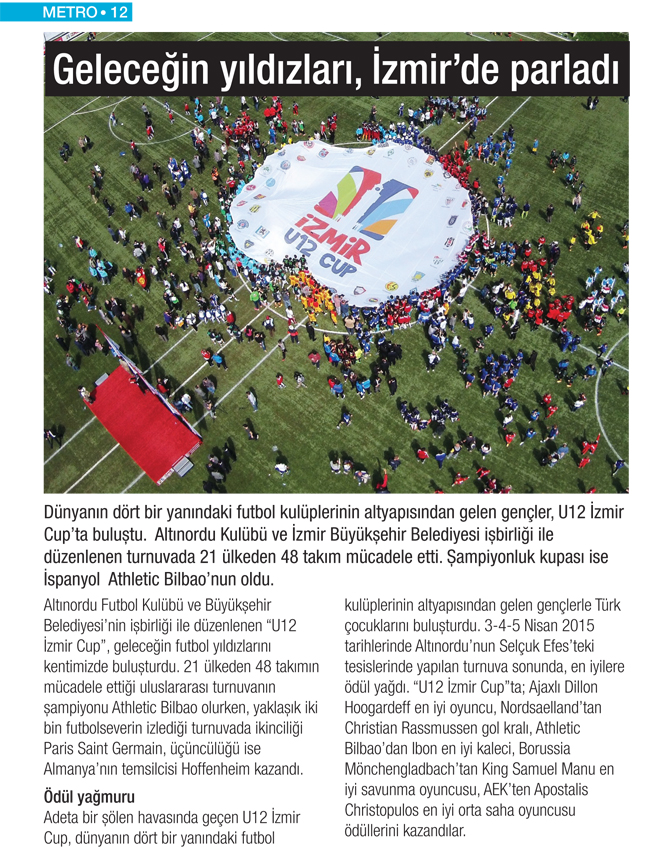 METRO • 12

Geleceğin yıldızları, İzmir'de parladı

İZMİR U12 CUP

Dünyanın dört bir yanındaki futbol kulüplerinin altyapısından gelen gençler, U12 İzmir Cup'ta buluştu. Altınordu Kulübü ve İzmir Büyükşehir Belediyesi işbirliği ile düzenlenen turnuvada 21 ülkeden 48 takım mücadele etti. Şampiyonluk kupası ise İspanyol Athletic Bilbao'nun oldu.

Altınordu Futbol Kulübü ve Büyükşehir Belediyesi'nin işbirliği ile düzenlenen "U12 İzmir Cup", geleceğin futbol yıldızlarını kentimizde buluşturdu. 21 ülkeden 48 takımın mücadele ettiği uluslararası turnuvanın şampiyonu Athletic Bilbao olurken, yaklaşık iki bin futbolseverin izlediği turnuvada ikinciliği Paris Saint Germain, üçüncülüğü ise Almanya'nın temsilcisi Hoffenheim kazandı.

Ödül yağmuru
Adeta bir şölen havasında geçen U12 İzmir Cup, dünyanın dört bir yanındaki futbol kulüplerinin altyapısından gelen gençlerle Türk çocuklarını buluşturdu. 3-4-5 Nisan 2015 tarihlerinde Altınordu'nun Selçuk Efes'teki tesislerinde yapılan turnuva sonunda, en iyilere ödül yağdı. "U12 İzmir Cup"ta; Ajaxlı Dillon Hoogardeff en iyi oyuncu, Nordsaelland'tan Christian Rassmussen gol kralı, Athletic Bilbao'dan Ibon en iyi kaleci, Borussia Mönchengladbach'tan King Samuel Manu en iyi savunma oyuncusu, AEK'ten Apostalis Christopulos en iyi orta saha oyuncusu ödüllerini kazandılar.